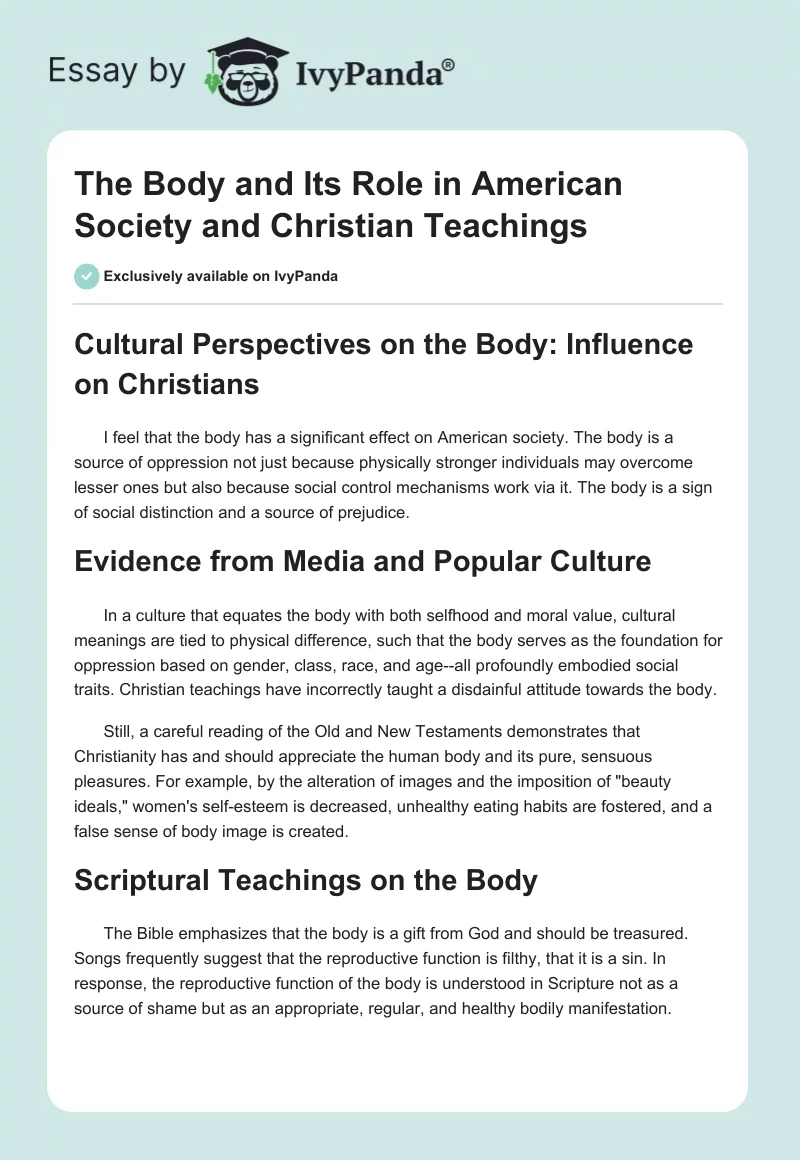 Essay by IvyPanda®

The Body and Its Role in American Society and Christian Teachings

Exclusively available on IvyPanda

Cultural Perspectives on the Body: Influence on Christians

I feel that the body has a significant effect on American society. The body is a source of oppression not just because physically stronger individuals may overcome lesser ones but also because social control mechanisms work via it. The body is a sign of social distinction and a source of prejudice.

Evidence from Media and Popular Culture

In a culture that equates the body with both selfhood and moral value, cultural meanings are tied to physical difference, such that the body serves as the foundation for oppression based on gender, class, race, and age--all profoundly embodied social traits. Christian teachings have incorrectly taught a disdainful attitude towards the body.

Still, a careful reading of the Old and New Testaments demonstrates that Christianity has and should appreciate the human body and its pure, sensuous pleasures. For example, by the alteration of images and the imposition of "beauty ideals," women's self-esteem is decreased, unhealthy eating habits are fostered, and a false sense of body image is created.

Scriptural Teachings on the Body

The Bible emphasizes that the body is a gift from God and should be treasured. Songs frequently suggest that the reproductive function is filthy, that it is a sin. In response, the reproductive function of the body is understood in Scripture not as a source of shame but as an appropriate, regular, and healthy bodily manifestation.